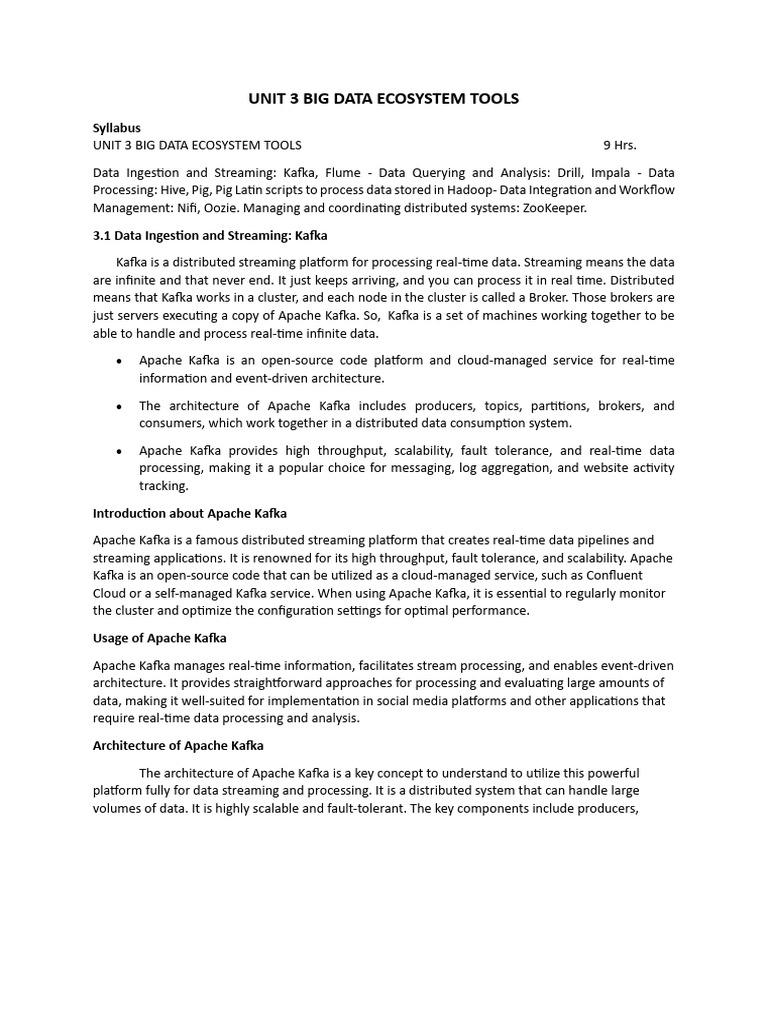 UNIT 3 BIG DATA ECOSYSTEM TOOLS

Syllabus
UNIT 3 BIG DATA ECOSYSTEM TOOLS 9 Hrs.

Data Ingestion and Streaming: Kafka, Flume - Data Querying and Analysis: Drill, Impala - Data Processing: Hive, Pig, Pig Latin scripts to process data stored in Hadoop- Data Integration and Workflow Management: Nifi, Oozie. Managing and coordinating distributed systems: ZooKeeper.

3.1 Data Ingestion and Streaming: Kafka

Kafka is a distributed streaming platform for processing real-time data. Streaming means the data are infinite and that never end. It just keeps arriving, and you can process it in real time. Distributed means that Kafka works in a cluster, and each node in the cluster is called a Broker. Those brokers are just servers executing a copy of Apache Kafka. So, Kafka is a set of machines working together to be able to handle and process real-time infinite data.

• Apache Kafka is an open-source code platform and cloud-managed service for real-time information and event-driven architecture.

• The architecture of Apache Kafka includes producers, topics, partitions, brokers, and consumers, which work together in a distributed data consumption system.

• Apache Kafka provides high throughput, scalability, fault tolerance, and real-time data processing, making it a popular choice for messaging, log aggregation, and website activity tracking.

Introduction about Apache Kafka

Apache Kafka is a famous distributed streaming platform that creates real-time data pipelines and streaming applications. It is renowned for its high throughput, fault tolerance, and scalability. Apache Kafka is an open-source code that can be utilized as a cloud-managed service, such as Confluent Cloud or a self-managed Kafka service. When using Apache Kafka, it is essential to regularly monitor the cluster and optimize the configuration settings for optimal performance.

Usage of Apache Kafka

Apache Kafka manages real-time information, facilitates stream processing, and enables event-driven architecture. It provides straightforward approaches for processing and evaluating large amounts of data, making it well-suited for implementation in social media platforms and other applications that require real-time data processing and analysis.

Architecture of Apache Kafka

The architecture of Apache Kafka is a key concept to understand to utilize this powerful platform fully for data streaming and processing. It is a distributed system that can handle large volumes of data. It is highly scalable and fault-tolerant. The key components include producers,